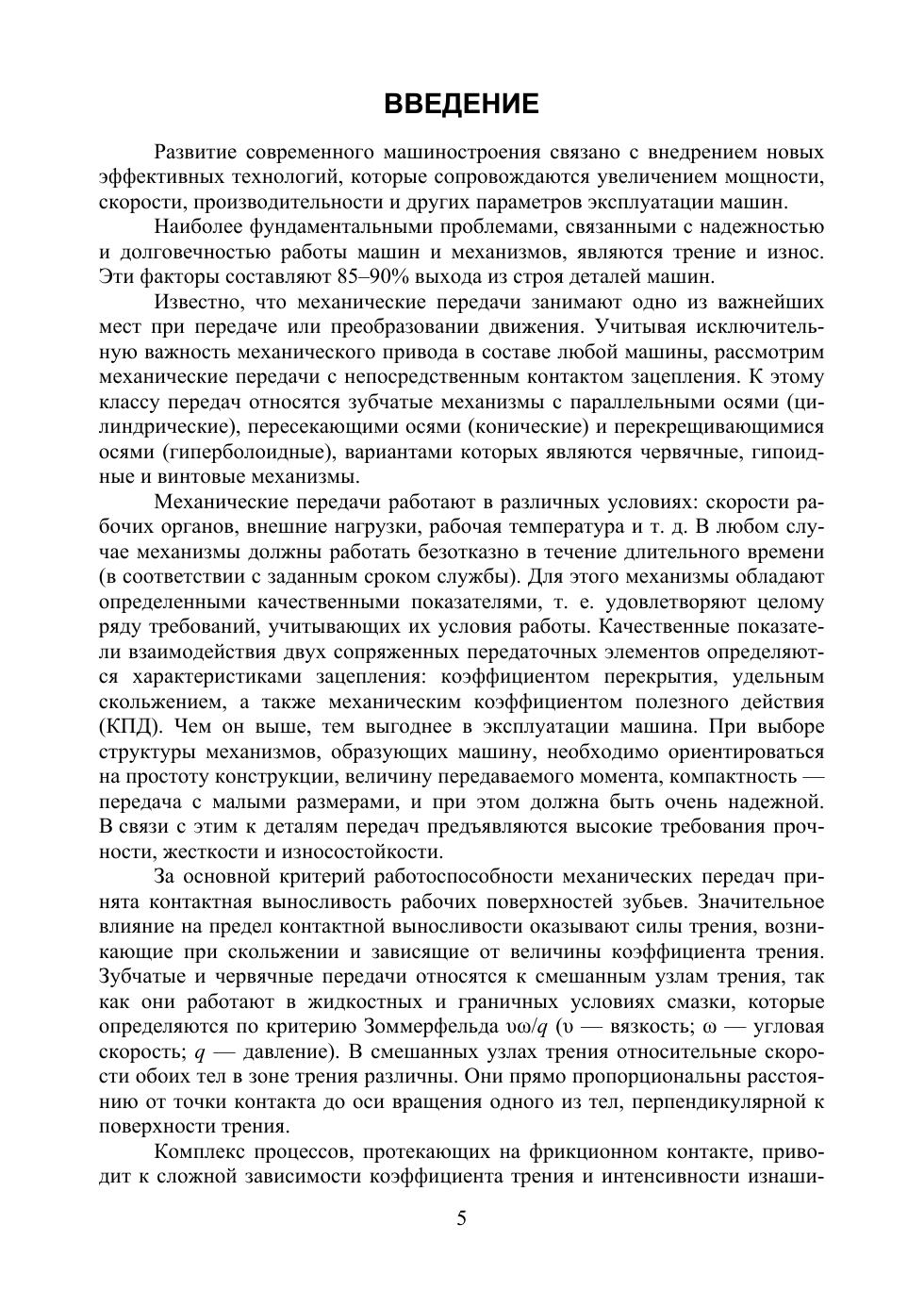 ВВЕДЕНИЕ

Развитие современного машиностроения связано с внедрением новых эффективных технологий, которые сопровождаются увеличением мощности, скорости, производительности и других параметров эксплуатации машин.

Наиболее фундаментальными проблемами, связанными с надежностью и долговечностью работы машин и механизмов, являются трение и износ. Эти факторы составляют 85–90% выхода из строя деталей машин.

Известно, что механические передачи занимают одно из важнейших мест при передаче или преобразовании движения. Учитывая исключительную важность механического привода в составе любой машины, рассмотрим механические передачи с непосредственным контактом зацепления. К этому классу передач относятся зубчатые механизмы с параллельными осями (цилиндрические), пересекающими осями (конические) и перекрещивающимися осями (гиперболоидные), вариантами которых являются червячные, гипоидные и винтовые механизмы.

Механические передачи работают в различных условиях: скорости рабочих органов, внешние нагрузки, рабочая температура и т. д. В любом случае механизмы должны работать безотказно в течение длительного времени (в соответствии с заданным сроком службы). Для этого механизмы обладают определенными качественными показателями, т. е. удовлетворяют целому ряду требований, учитывающих их условия работы. Качественные показатели взаимодействия двух сопряженных передаточных элементов определяются характеристиками зацепления: коэффициентом перекрытия, удельным скольжением, а также механическим коэффициентом полезного действия (КПД). Чем он выше, тем выгоднее в эксплуатации машина. При выборе структуры механизмов, образующих машину, необходимо ориентироваться на простоту конструкции, величину передаваемого момента, компактность — передача с малыми размерами, и при этом должна быть очень надежной. В связи с этим к деталям передач предъявляются высокие требования прочности, жесткости и износостойкости.

За основной критерий работоспособности механических передач принята контактная выносливость рабочих поверхностей зубьев. Значительное влияние на предел контактной выносливости оказывают силы трения, возникающие при скольжении и зависящие от величины коэффициента трения. Зубчатые и червячные передачи относятся к смешанным узлам трения, так как они работают в жидкостных и граничных условиях смазки, которые определяются по критерию Зоммерфельда $\upsilon\omega/q$ ($\upsilon$ — вязкость; $\omega$ — угловая скорость; $q$ — давление). В смешанных узлах трения относительные скорости обоих тел в зоне трения различны. Они прямо пропорциональны расстоянию от точки контакта до оси вращения одного из тел, перпендикулярной к поверхности трения.

Комплекс процессов, протекающих на фрикционном контакте, приводит к сложной зависимости коэффициента трения и интенсивности изнаши-

5